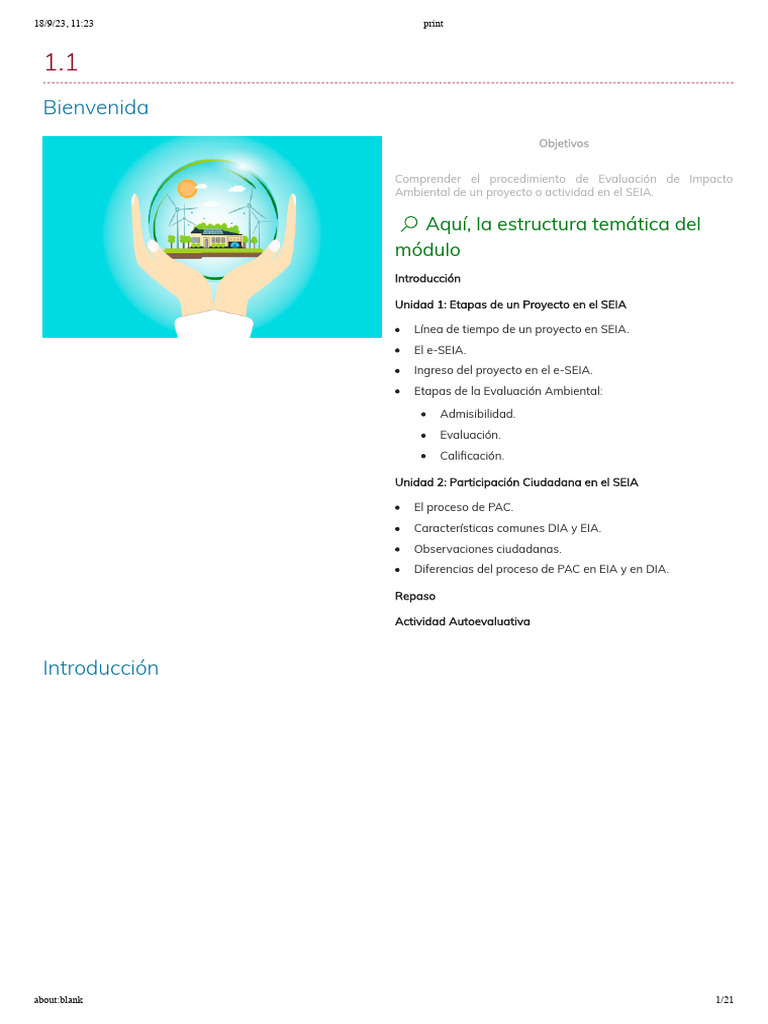 18/9/23, 11:23

print

1.1

Bienvenida

Objetivos

Comprender el procedimiento de Evaluación de Impacto Ambiental de un proyecto o actividad en el SEIA.

Aquí, la estructura temática del módulo

Introducción

Unidad 1: Etapas de un Proyecto en el SEIA

- Línea de tiempo de un proyecto en SEIA.
- El e-SEIA.
- Ingreso del proyecto en el e-SEIA.
- Etapas de la Evaluación Ambiental:
  - Admisibilidad.
  - Evaluación.
  - Calificación.

Unidad 2: Participación Ciudadana en el SEIA

- El proceso de PAC.
- Características comunes DIA y EIA.
- Observaciones ciudadanas.
- Diferencias del proceso de PAC en EIA y en DIA.

Repaso

Actividad Autoevaluativa

Introducción

about:blank

1/21